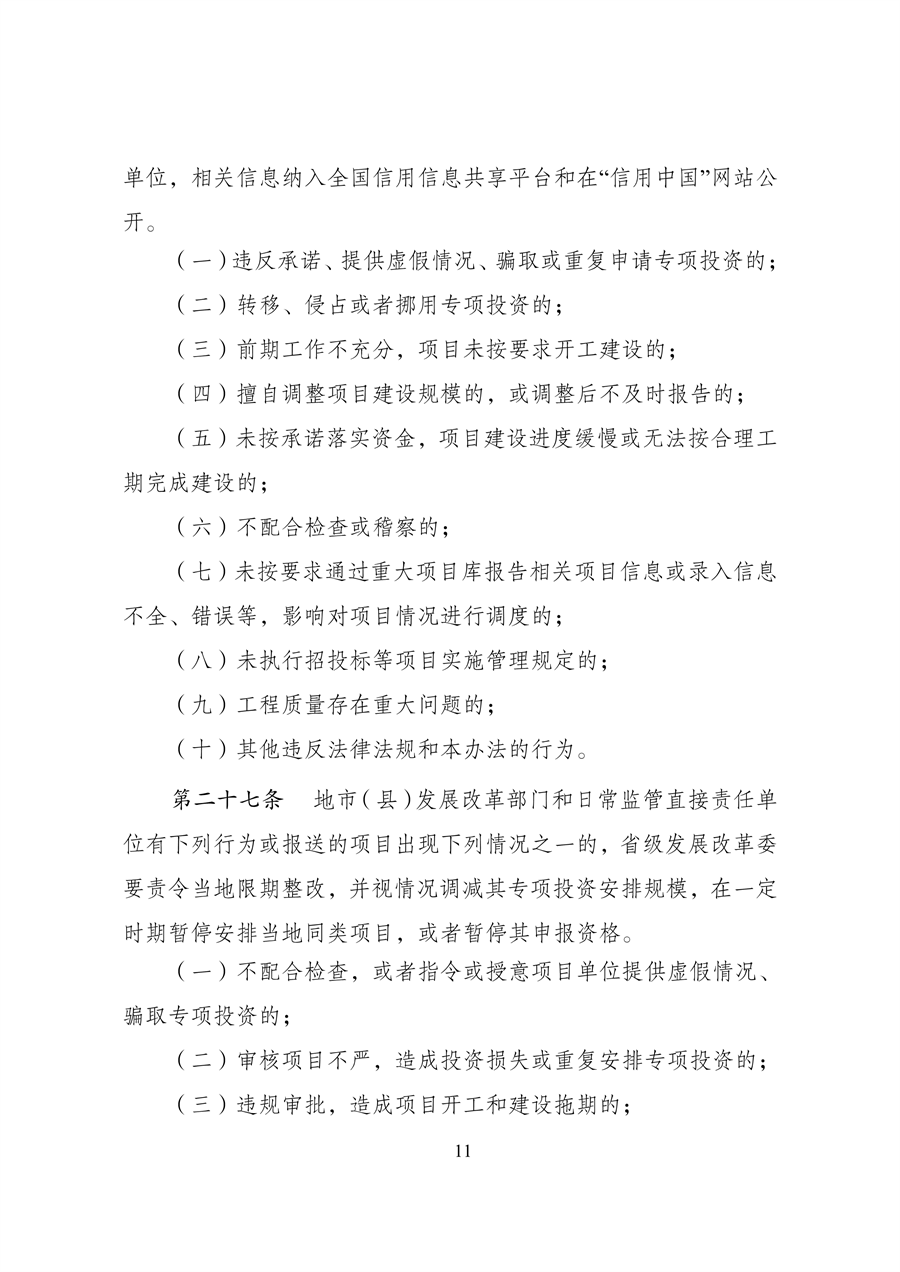 单位，相关信息纳入全国信用信息共享平台和在“信用中国”网站公开。

（一）违反承诺、提供虚假情况、骗取或重复申请专项投资的；

（二）转移、侵占或者挪用专项投资的；

（三）前期工作不充分，项目未按要求开工建设的；

（四）擅自调整项目建设规模的，或调整后不及时报告的；

（五）未按承诺落实资金，项目建设进度缓慢或无法按合理工期完成建设的；

（六）不配合检查或稽察的；

（七）未按要求通过重大项目库报告相关项目信息或录入信息不全、错误等，影响对项目情况进行调度的；

（八）未执行招投标等项目实施管理规定的；

（九）工程质量存在重大问题的；

（十）其他违反法律法规和本办法的行为。

第二十七条　地市（县）发展改革部门和日常监管直接责任单位有下列行为或报送的项目出现下列情况之一的，省级发展改革委要责令当地限期整改，并视情况调减其专项投资安排规模，在一定时期暂停安排当地同类项目，或者暂停其申报资格。

（一）不配合检查，或者指令或授意项目单位提供虚假情况、骗取专项投资的；

（二）审核项目不严，造成投资损失或重复安排专项投资的；

（三）违规审批，造成项目开工和建设拖期的；

11